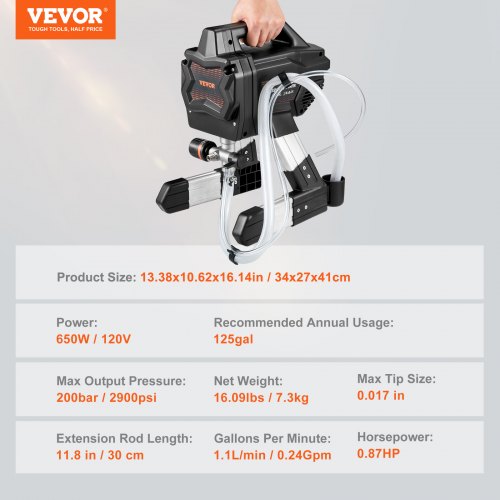 VEVOR®
TOUGH TOOLS, HALF PRICE

VEVOR

Product Size: 13.38x10.62x16.14in / 34x27x41cm

Power:
650W / 120V

Recommended Annual Usage:
125gal

Max Output Pressure:
200bar / 2900psi

Net Weight:
16.09lbs / 7.3kg

Max Tip Size:
0.017 in

Extension Rod Length:
11.8 in / 30 cm

Gallons Per Minute:
1.1L/min / 0.24Gpm

Horsepower:
0.87HP